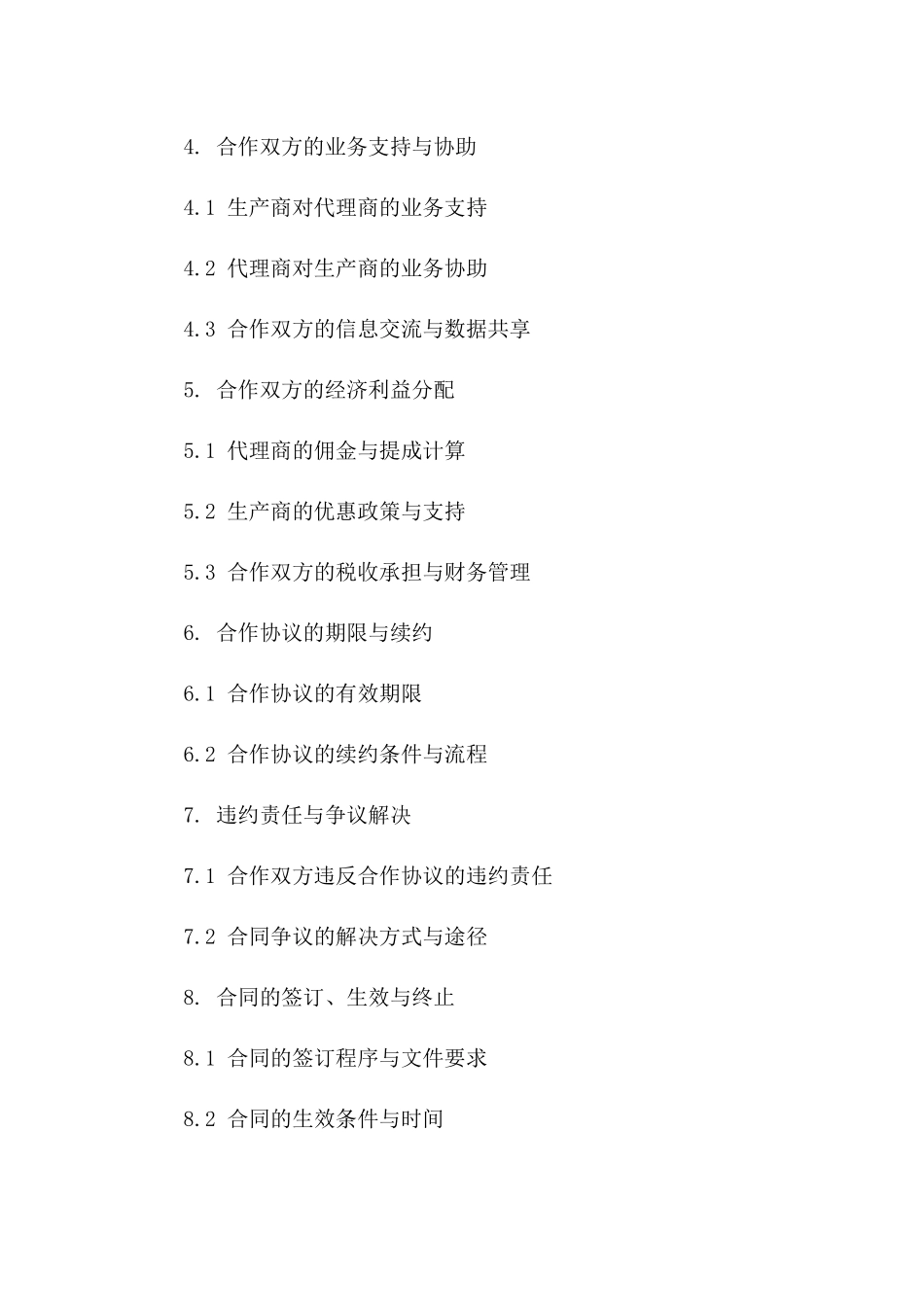 4. 合作双方的业务支持与协助

4.1 生产商对代理商的业务支持

4.2 代理商对生产商的业务协助

4.3 合作双方的信息交流与数据共享

5. 合作双方的经济利益分配

5.1 代理商的佣金与提成计算

5.2 生产商的优惠政策与支持

5.3 合作双方的税收承担与财务管理

6. 合作协议的期限与续约

6.1 合作协议的有效期限

6.2 合作协议的续约条件与流程

7. 违约责任与争议解决

7.1 合作双方违反合作协议的违约责任

7.2 合同争议的解决方式与途径

8. 合同的签订、生效与终止

8.1 合同的签订程序与文件要求

8.2 合同的生效条件与时间